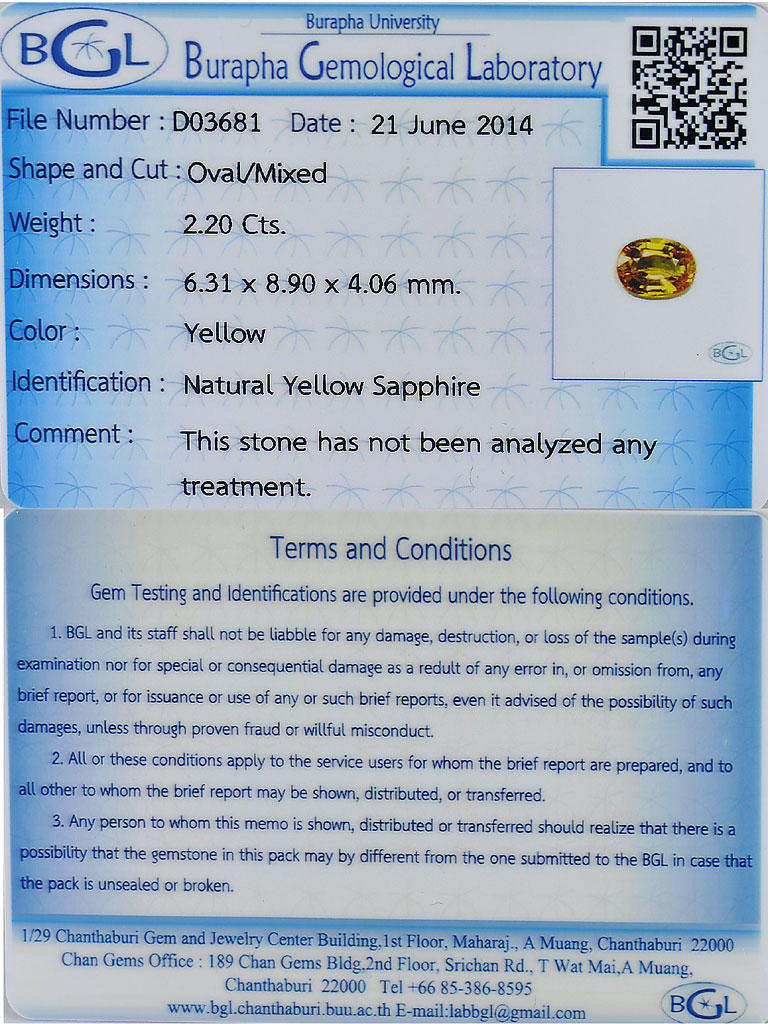 BGL

Burapha University

Burapha Gemological Laboratory

File Number : D03681 Date : 21 June 2014

Shape and Cut : Oval/Mixed

Weight : 2.20 Cts.

Dimensions : 6.31 x 8.90 x 4.06 mm.

Color : Yellow

Identification : Natural Yellow Sapphire

Comment : This stone has not been analyzed any treatment.

BGL

Terms and Conditions

Gem Testing and Identifications are provided under the following conditions.

1. BGL and its staff shall not be liabble for any damage, destruction, or loss of the sample(s) during examination nor for special or consequential damage as a redult of any error in, or omission from, any brief report, or for issuance or use of any or such brief reports, even it advised of the possibility of such damages, unless through proven fraud or willful misconduct.

2. All or these conditions apply to the service users for whom the brief report are prepared, and to all other to whom the brief report may be shown, distributed, or transferred.

3. Any person to whom this memo is shown, distributed or transferred should realize that there is a possibility that the gemstone in this pack may by different from the one submitted to the BGL in case that the pack is unsealed or broken.

1/29 Chanthaburi Gem and Jewelry Center Building,1st Floor, Maharaj., A Muang, Chanthaburi 22000
Chan Gems Office : 189 Chan Gems Bldg,2nd Floor, Srichan Rd., T Wat Mai,A Muang,
Chanthaburi 22000 Tel +66 85-386-8595
www.bgl.chanthaburi.buu.ac.th E-mail:labbgl@gmail.com

BGL